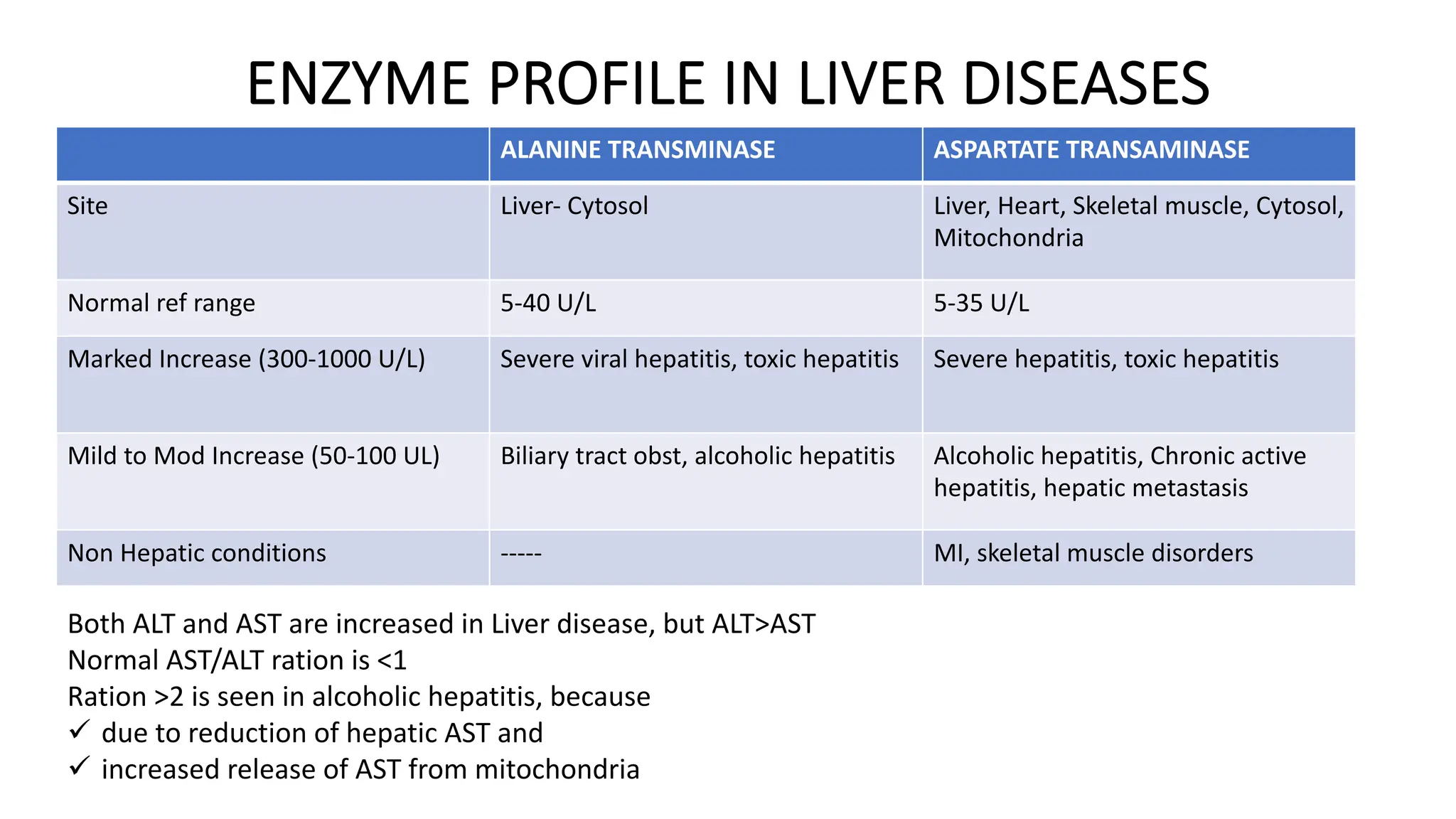 ENZYME PROFILE IN LIVER DISEASES

| | ALANINE TRANSMINASE | ASPARTATE TRANSAMINASE |
|---|---|---|
| Site | Liver- Cytosol | Liver, Heart, Skeletal muscle, Cytosol, Mitochondria |
| Normal ref range | 5-40 U/L | 5-35 U/L |
| Marked Increase (300-1000 U/L) | Severe viral hepatitis, toxic hepatitis | Severe hepatitis, toxic hepatitis |
| Mild to Mod Increase (50-100 UL) | Biliary tract obst, alcoholic hepatitis | Alcoholic hepatitis, Chronic active hepatitis, hepatic metastasis |
| Non Hepatic conditions | ----- | MI, skeletal muscle disorders |

Both ALT and AST are increased in Liver disease, but ALT>AST
Normal AST/ALT ration is <1
Ration >2 is seen in alcoholic hepatitis, because
✓ due to reduction of hepatic AST and
✓ increased release of AST from mitochondria